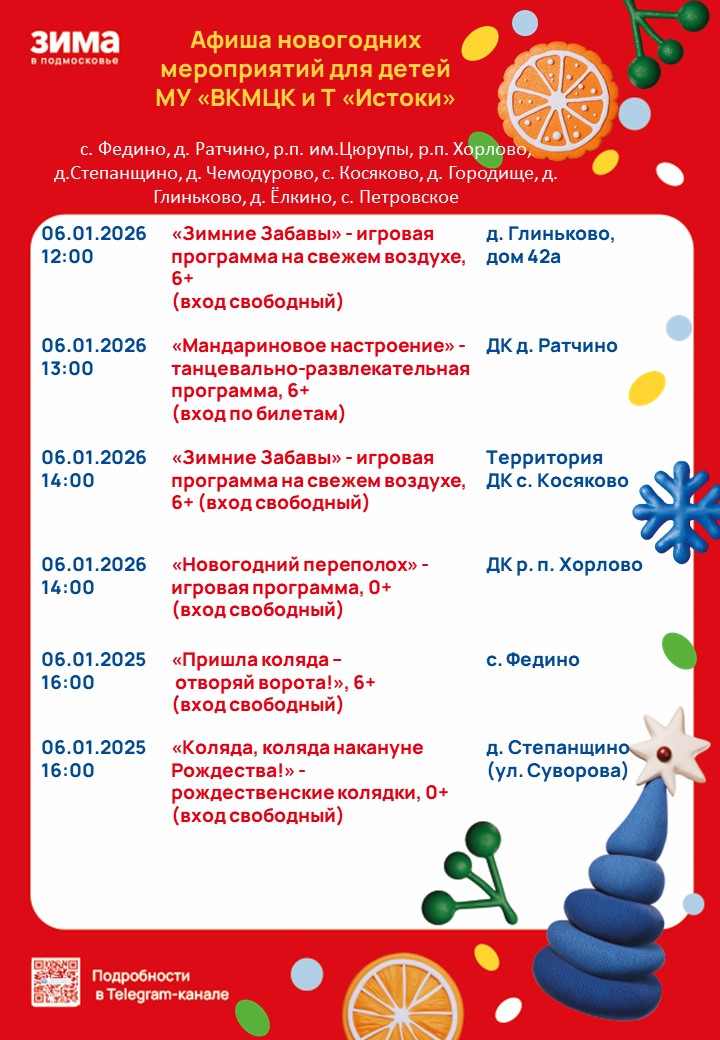 ЗИМА
в подмосковье

Афиша новогодних мероприятий для детей МУ «ВКМЦК и Т «Истоки»

с. Федино, д. Ратчино, р.п. им.Цюрупы, р.п. Хорлово, д.Степанщино, д. Чемодурово, с. Косяково, д. Городище, д. Глиньково, д. Ёлкино, с. Петровское

| | | |
|---|---|---|
| 06.01.2026 12:00 | «Зимние Забавы» - игровая программа на свежем воздухе, 6+ (вход свободный) | д. Глиньково, дом 42а |
| 06.01.2026 13:00 | «Мандариновое настроение» - танцевально-развлекательная программа, 6+ (вход по билетам) | ДК д. Ратчино |
| 06.01.2026 14:00 | «Зимние Забавы» - игровая программа на свежем воздухе, 6+ (вход свободный) | Территория ДК с. Косяково |
| 06.01.2026 14:00 | «Новогодний переполох» - игровая программа, 0+ (вход свободный) | ДК р. п. Хорлово |
| 06.01.2025 16:00 | «Пришла коляда – отворяй ворота!», 6+ (вход свободный) | с. Федино |
| 06.01.2025 16:00 | «Коляда, коляда накануне Рождества!» - рождественские колядки, 0+ (вход свободный) | д. Степанщино (ул. Суворова) |

Подробности в Telegram-канале